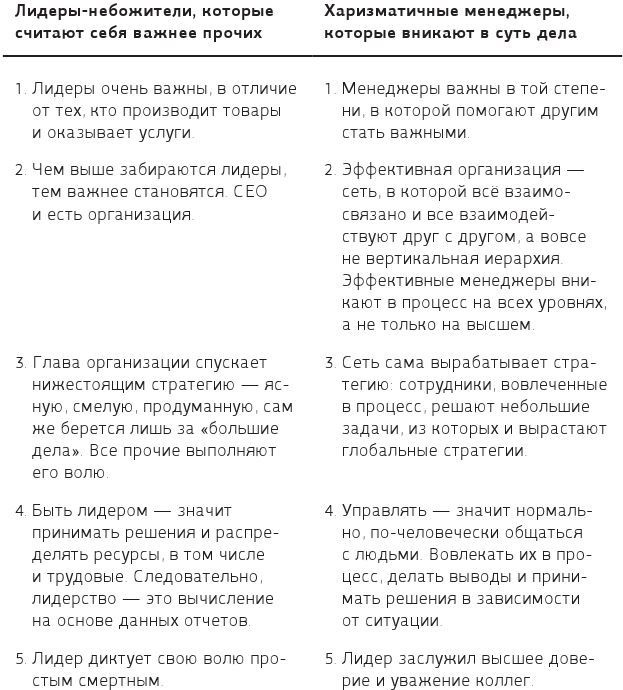 | Лидеры-небожители, которые считают себя важнее прочих | Харизматичные менеджеры, которые вникают в суть дела |
|---|---|
| 1. Лидеры очень важны, в отличие от тех, кто производит товары и оказывает услуги. | 1. Менеджеры важны в той степени, в которой помогают другим стать важными. |
| 2. Чем выше забираются лидеры, тем важнее становятся. CEO и есть организация. | 2. Эффективная организация — сеть, в которой всё взаимосвязано и все взаимодействуют друг с другом, а вовсе не вертикальная иерархия. Эффективные менеджеры вникают в процесс на всех уровнях, а не только на высшем. |
| 3. Глава организации спускает нижестоящим стратегию — ясную, смелую, продуманную, сам же берется лишь за «большие дела». Все прочие выполняют его волю. | 3. Сеть сама вырабатывает стратегию: сотрудники, вовлеченные в процесс, решают небольшие задачи, из которых и вырастают глобальные стратегии. |
| 4. Быть лидером — значит принимать решения и распределять ресурсы, в том числе и трудовые. Следовательно, лидерство — это вычисление на основе данных отчетов. | 4. Управлять — значит нормально, по-человечески общаться с людьми. Вовлекать их в процесс, делать выводы и принимать решения в зависимости от ситуации. |
| 5. Лидер диктует свою волю простым смертным. | 5. Лидер заслужил высшее доверие и уважение коллег. |